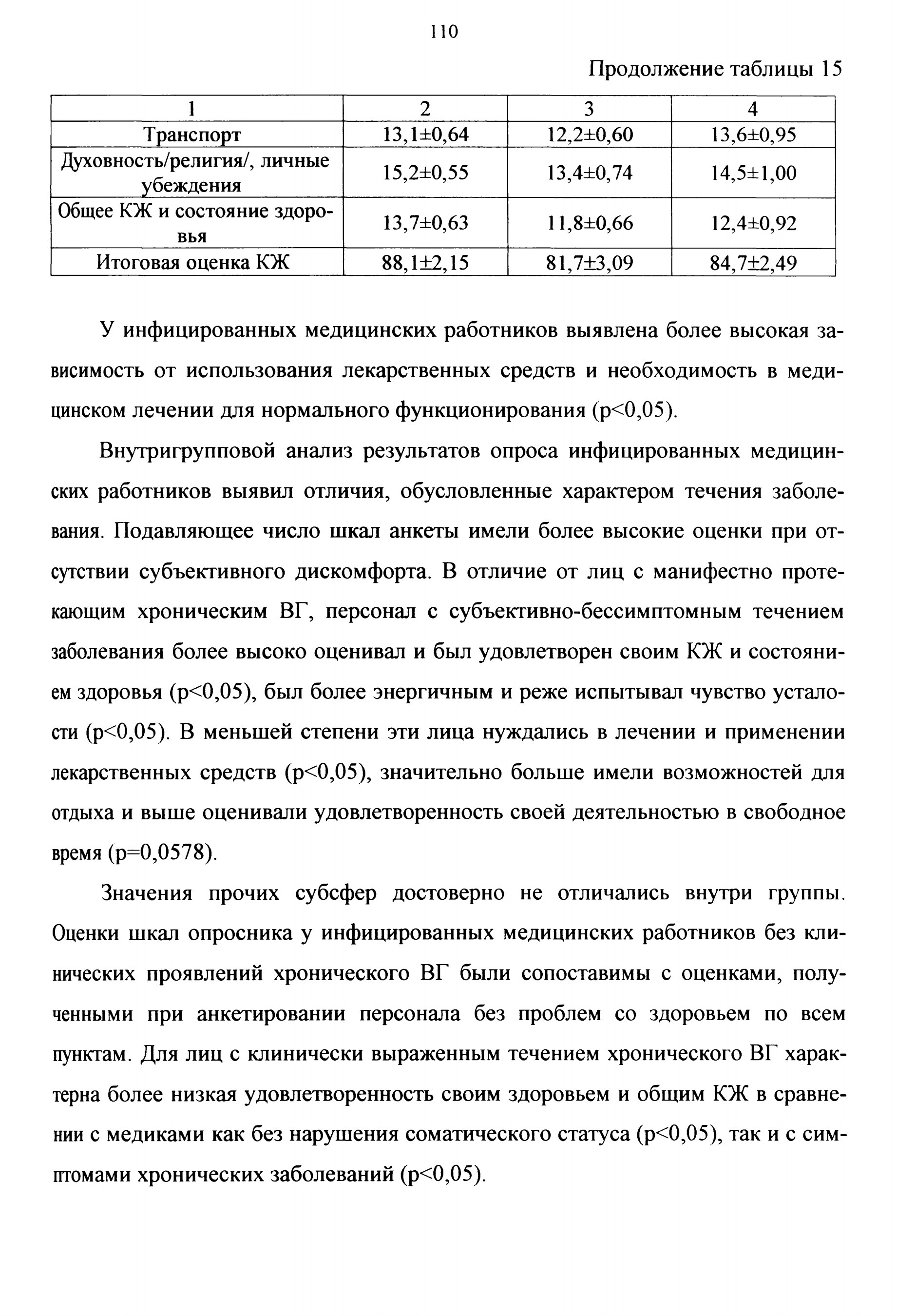 110

Продолжение таблицы 15

| 1 | 2 | 3 | 4 |
|---|---|---|---|
| Транспорт | 13,1±0,64 | 12,2±0,60 | 13,6±0,95 |
| Духовность/религия/, личные убеждения | 15,2±0,55 | 13,4±0,74 | 14,5±1,00 |
| Общее КЖ и состояние здоровья | 13,7±0,63 | 11,8±0,66 | 12,4±0,92 |
| Итоговая оценка КЖ | 88,1±2,15 | 81,7±3,09 | 84,7±2,49 |

У инфицированных медицинских работников выявлена более высокая зависимость от использования лекарственных средств и необходимость в медицинском лечении для нормального функционирования (p<0,05).

Внутригрупповой анализ результатов опроса инфицированных медицинских работников выявил отличия, обусловленные характером течения заболевания. Подавляющее число шкал анкеты имели более высокие оценки при отсутствии субъективного дискомфорта. В отличие от лиц с манифестно протекающим хроническим ВГ, персонал с субъективно-бессимптомным течением заболевания более высоко оценивал и был удовлетворен своим КЖ и состоянием здоровья (p<0,05), был более энергичным и реже испытывал чувство усталости (p<0,05). В меньшей степени эти лица нуждались в лечении и применении лекарственных средств (p<0,05), значительно больше имели возможностей для отдыха и выше оценивали удовлетворенность своей деятельностью в свободное время (p=0,0578).

Значения прочих субсфер достоверно не отличались внутри группы. Оценки шкал опросника у инфицированных медицинских работников без клинических проявлений хронического ВГ были сопоставимы с оценками, полученными при анкетировании персонала без проблем со здоровьем по всем пунктам. Для лиц с клинически выраженным течением хронического ВГ характерна более низкая удовлетворенность своим здоровьем и общим КЖ в сравнении с медиками как без нарушения соматического статуса (p<0,05), так и с симптомами хронических заболеваний (p<0,05).